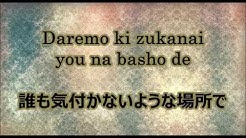 Daremo ki zukanai you na basho de

誰も気付かないような場所で